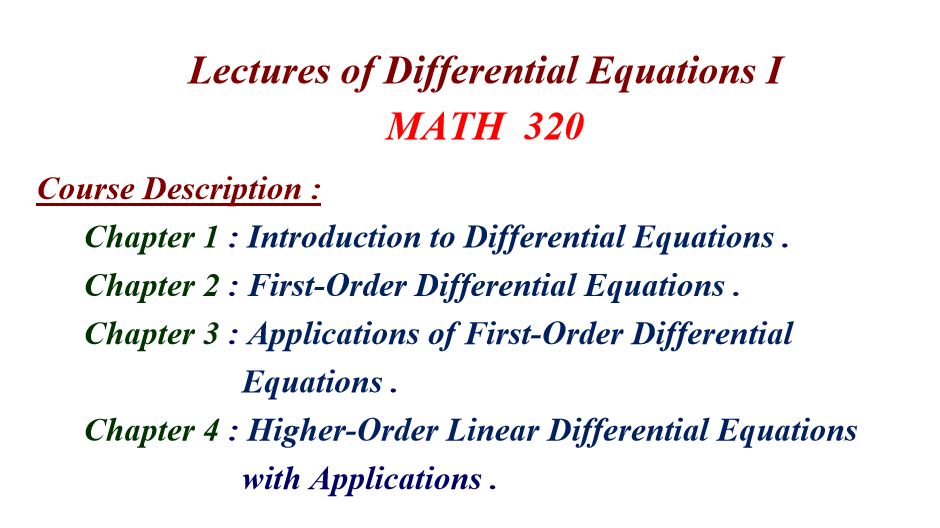 Lectures of Differential Equations I
MATH 320

Course Description :

Chapter 1 : Introduction to Differential Equations .
Chapter 2 : First-Order Differential Equations .
Chapter 3 : Applications of First-Order Differential Equations .
Chapter 4 : Higher-Order Linear Differential Equations with Applications .